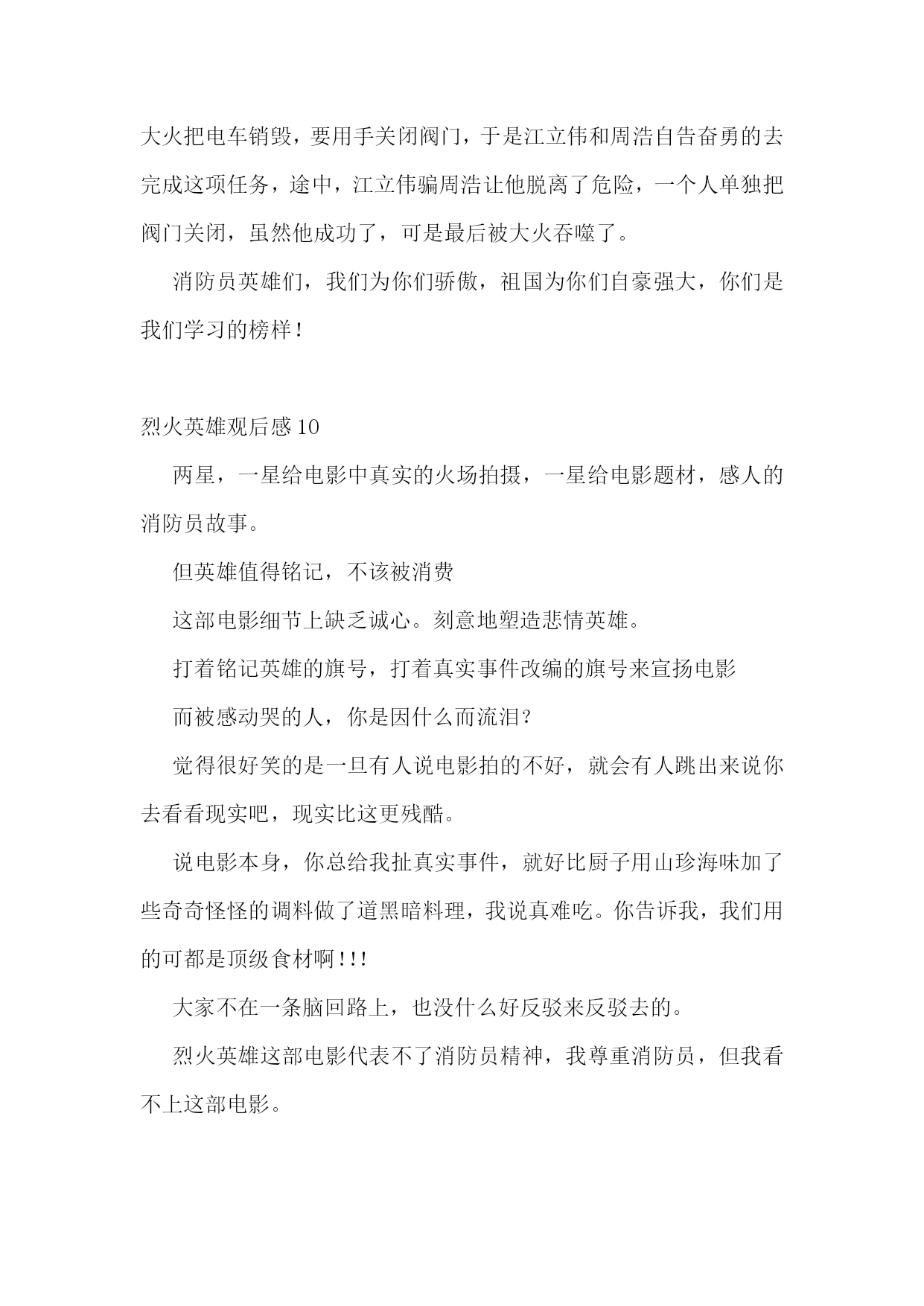 大火把电车销毁，要用手关闭阀门，于是江立伟和周浩自告奋勇的去完成这项任务，途中，江立伟骗周浩让他脱离了危险，一个人单独把阀门关闭，虽然他成功了，可是最后被大火吞噬了。

消防员英雄们，我们为你们骄傲，祖国为你们自豪强大，你们是我们学习的榜样！

烈火英雄观后感10

两星，一星给电影中真实的火场拍摄，一星给电影题材，感人的消防员故事。

但英雄值得铭记，不该被消费

这部电影细节上缺乏诚心。刻意地塑造悲情英雄。

打着铭记英雄的旗号，打着真实事件改编的旗号来宣扬电影

而被感动哭的人，你是因什么而流泪？

觉得很好笑的是一旦有人说电影拍的不好，就会有人跳出来说你去看看现实吧，现实比这更残酷。

说电影本身，你总给我扯真实事件，就好比厨子用山珍海味加了些奇奇怪怪的调料做了道黑暗料理，我说真难吃。你告诉我，我们用的可都是顶级食材啊！！！

大家不在一条脑回路上，也没什么好反驳来反驳去的。

烈火英雄这部电影代表不了消防员精神，我尊重消防员，但我看不上这部电影。